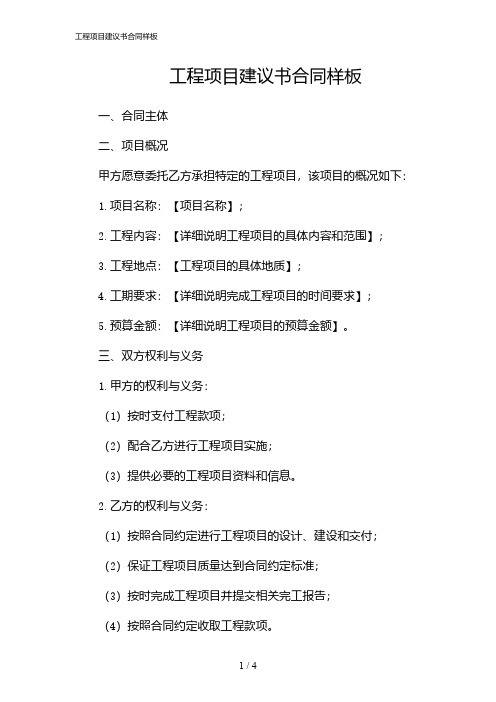 工程项目建议书合同样板

工程项目建议书合同样板

一、合同主体

二、项目概况

甲方愿意委托乙方承担特定的工程项目，该项目的概况如下：

1. 项目名称：【项目名称】；

2. 工程内容：【详细说明工程项目的具体内容和范围】；

3. 工程地点：【工程项目的具体地质】；

4. 工期要求：【详细说明完成工程项目的时间要求】；

5. 预算金额：【详细说明工程项目的预算金额】。

三、双方权利与义务

1. 甲方的权利与义务：

（1）按时支付工程款项；

（2）配合乙方进行工程项目实施；

（3）提供必要的工程项目资料和信息。

2. 乙方的权利与义务：

（1）按照合同约定进行工程项目的设计、建设和交付；

（2）保证工程项目质量达到合同约定标准；

（3）按时完成工程项目并提交相关完工报告；

（4）按照合同约定收取工程款项。

1 / 4